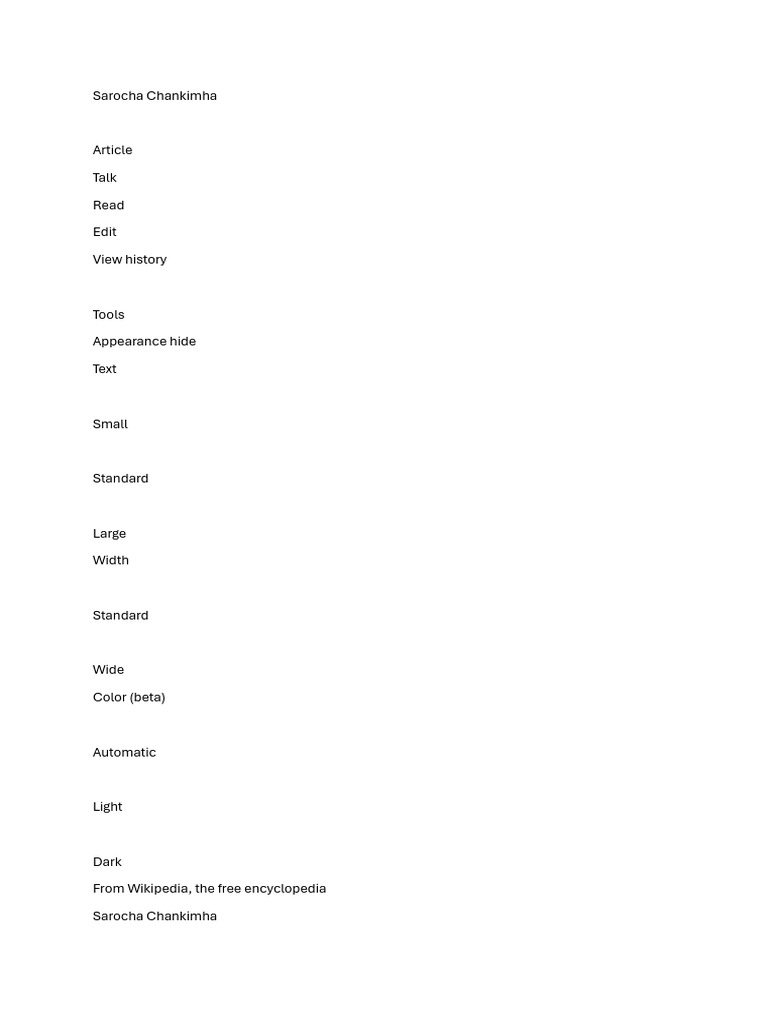 Sarocha Chankimha

Article
Talk
Read
Edit
View history

Tools
Appearance hide
Text

Small

Standard

Large
Width

Standard

Wide
Color (beta)

Automatic

Light

Dark
From Wikipedia, the free encyclopedia
Sarocha Chankimha